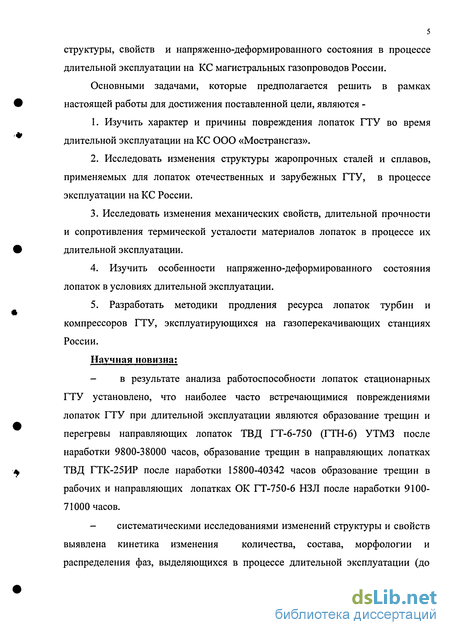 5

структуры, свойств и напряженно-деформированного состояния в процессе длительной эксплуатации на КС магистральных газопроводов России.

Основными задачами, которые предполагается решить в рамках настоящей работы для достижения поставленной цели, являются -

1. Изучить характер и причины повреждения лопаток ГТУ во время длительной эксплуатации на КС ООО «Мострансгаз».

2. Исследовать изменения структуры жаропрочных сталей и сплавов, применяемых для лопаток отечественных и зарубежных ГТУ, в процессе эксплуатации на КС России.

3. Исследовать изменения механических свойств, длительной прочности и сопротивления термической усталости материалов лопаток в процессе их длительной эксплуатации.

4. Изучить особенности напряженно-деформированного состояния лопаток в условиях длительной эксплуатации.

5. Разработать методики продления ресурса лопаток турбин и компрессоров ГТУ, эксплуатирующихся на газоперекачивающих станциях России.

Научная новизна:

– в результате анализа работоспособности лопаток стационарных ГТУ установлено, что наиболее часто встречающимися повреждениями лопаток ГТУ при длительной эксплуатации являются образование трещин и перегревы направляющих лопаток ТВД ГТ-6-750 (ГТН-6) УТМЗ после наработки 9800-38000 часов, образование трещин в направляющих лопатках ТВД ГТК-25ИР после наработки 15800-40342 часов образование трещин в рабочих и направляющих лопатках ОК ГТ-750-6 НЗЛ после наработки 9100-71000 часов.

– систематическими исследованиями изменений структуры и свойств выявлена кинетика изменения количества, состава, морфологии и распределения фаз, выделяющихся в процессе длительной эксплуатации (до

dsLib.net
библиотека диссертаций